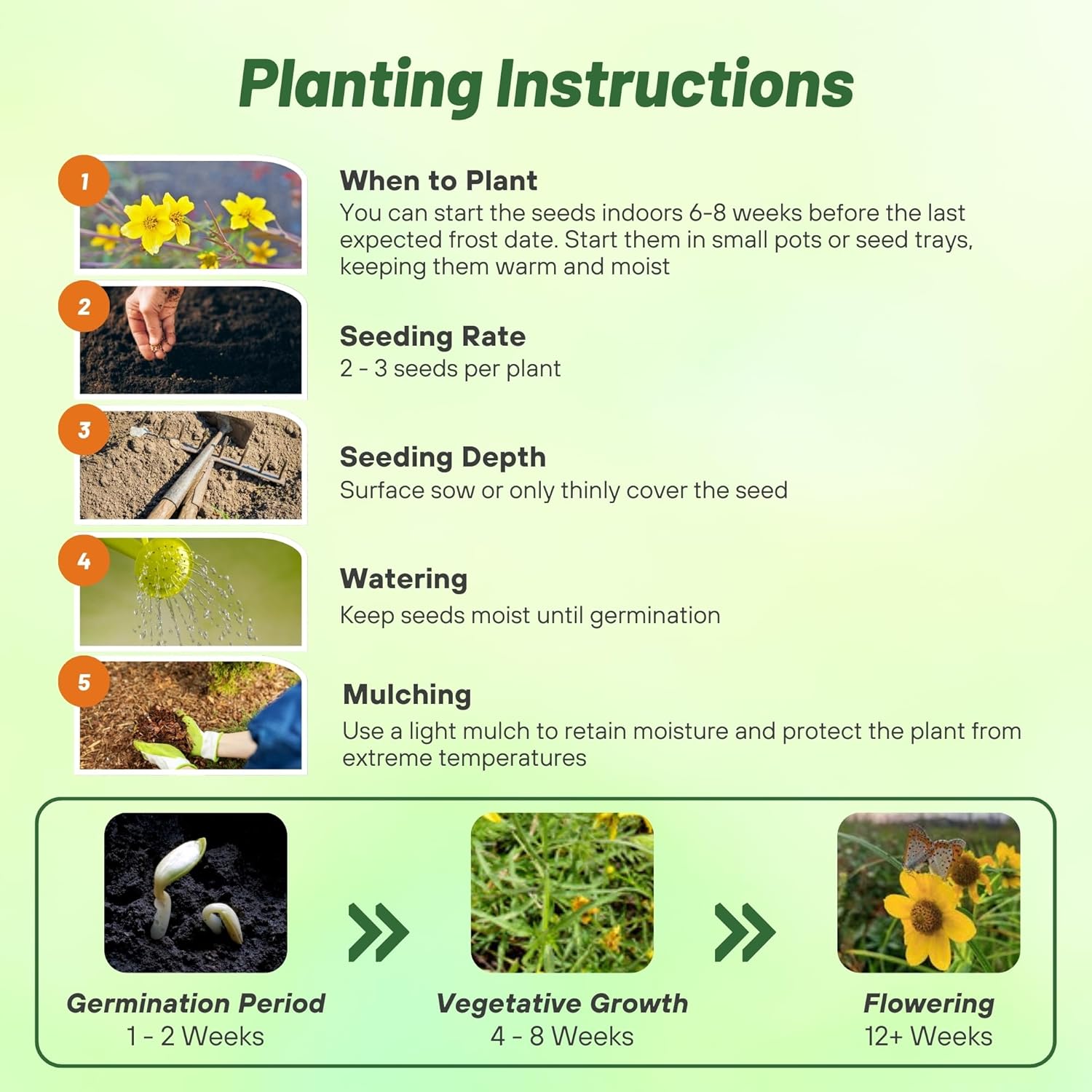 Planting Instructions

1
When to Plant
You can start the seeds indoors 6-8 weeks before the last expected frost date. Start them in small pots or seed trays, keeping them warm and moist

2
Seeding Rate
2 - 3 seeds per plant

3
Seeding Depth
Surface sow or only thinly cover the seed

4
Watering
Keep seeds moist until germination

5
Mulching
Use a light mulch to retain moisture and protect the plant from extreme temperatures

Germination Period
1 - 2 Weeks

Vegetative Growth
4 - 8 Weeks

Flowering
12+ Weeks